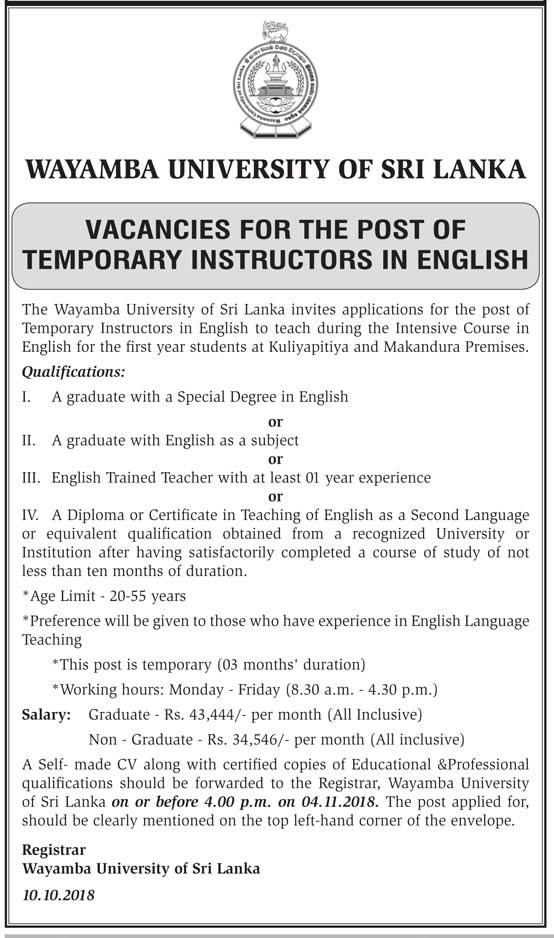 WAYAMBA UNIVERSITY OF SRI LANKA

VACANCIES FOR THE POST OF TEMPORARY INSTRUCTORS IN ENGLISH

The Wayamba University of Sri Lanka invites applications for the post of Temporary Instructors in English to teach during the Intensive Course in English for the first year students at Kuliyapitiya and Makandura Premises.

Qualifications:

I. A graduate with a Special Degree in English

or

II. A graduate with English as a subject

or

III. English Trained Teacher with at least 01 year experience

or

IV. A Diploma or Certificate in Teaching of English as a Second Language or equivalent qualification obtained from a recognized University or Institution after having satisfactorily completed a course of study of not less than ten months of duration.

*Age Limit - 20-55 years

*Preference will be given to those who have experience in English Language Teaching

*This post is temporary (03 months' duration)

*Working hours: Monday - Friday (8.30 a.m. - 4.30 p.m.)

Salary: Graduate - Rs. 43,444/- per month (All Inclusive)

Non - Graduate - Rs. 34,546/- per month (All inclusive)

A Self- made CV along with certified copies of Educational &Professional qualifications should be forwarded to the Registrar, Wayamba University of Sri Lanka on or before 4.00 p.m. on 04.11.2018. The post applied for, should be clearly mentioned on the top left-hand corner of the envelope.

Registrar
Wayamba University of Sri Lanka
10.10.2018